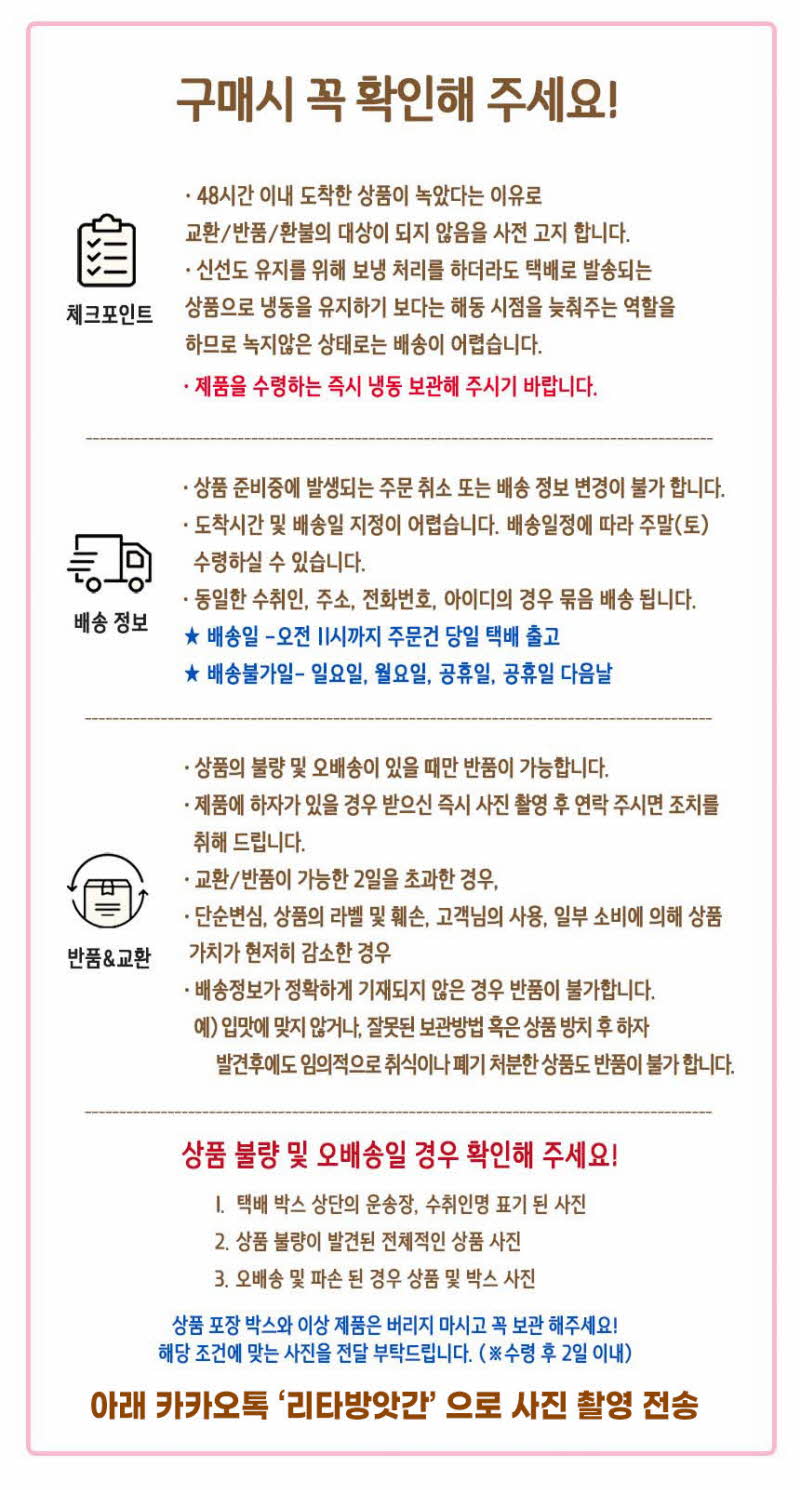 구매시 꼭 확인해 주세요!

체크포인트

· 48시간 이내 도착한 상품이 녹았다는 이유로 교환/반품/환불의 대상이 되지 않음을 사전 고지 합니다.
· 신선도 유지를 위해 보냉 처리를 하더라도 택배로 발송되는 상품으로 냉동을 유지하기 보다는 해동 시점을 늦춰주는 역할을 하므로 녹지않은 상태로는 배송이 어렵습니다.
· 제품을 수령하는 즉시 냉동 보관해 주시기 바랍니다.

배송 정보

· 상품 준비중에 발생되는 주문 취소 또는 배송 정보 변경이 불가 합니다.
· 도착시간 및 배송일 지정이 어렵습니다. 배송일정에 따라 주말(토) 수령하실 수 있습니다.
· 동일한 수취인, 주소, 전화번호, 아이디의 경우 묶음 배송 됩니다.
★ 배송일 -오전 11시까지 주문건 당일 택배 출고
★ 배송불가일- 일요일, 월요일, 공휴일, 공휴일 다음날

반품&교환

· 상품의 불량 및 오배송이 있을 때만 반품이 가능합니다.
· 제품에 하자가 있을 경우 받으신 즉시 사진 촬영 후 연락 주시면 조치를 취해 드립니다.
· 교환/반품이 가능한 2일을 초과한 경우,
· 단순변심, 상품의 라벨 및 훼손, 고객님의 사용, 일부 소비에 의해 상품 가치가 현저히 감소한 경우
· 배송정보가 정확하게 기재되지 않은 경우 반품이 불가합니다.
예) 입맛에 맞지 않거나, 잘못된 보관방법 혹은 상품 방치 후 하자 발견후에도 임의적으로 취식이나 폐기 처분한 상품도 반품이 불가 합니다.

상품 불량 및 오배송일 경우 확인해 주세요!

1. 택배 박스 상단의 운송장, 수취인명 표기 된 사진
2. 상품 불량이 발견된 전체적인 상품 사진
3. 오배송 및 파손 된 경우 상품 및 박스 사진

상품 포장 박스와 이상 제품은 버리지 마시고 꼭 보관 해주세요!
해당 조건에 맞는 사진을 전달 부탁드립니다. (※수령 후 2일 이내)

아래 카카오톡 '리타방앗간' 으로 사진 촬영 전송